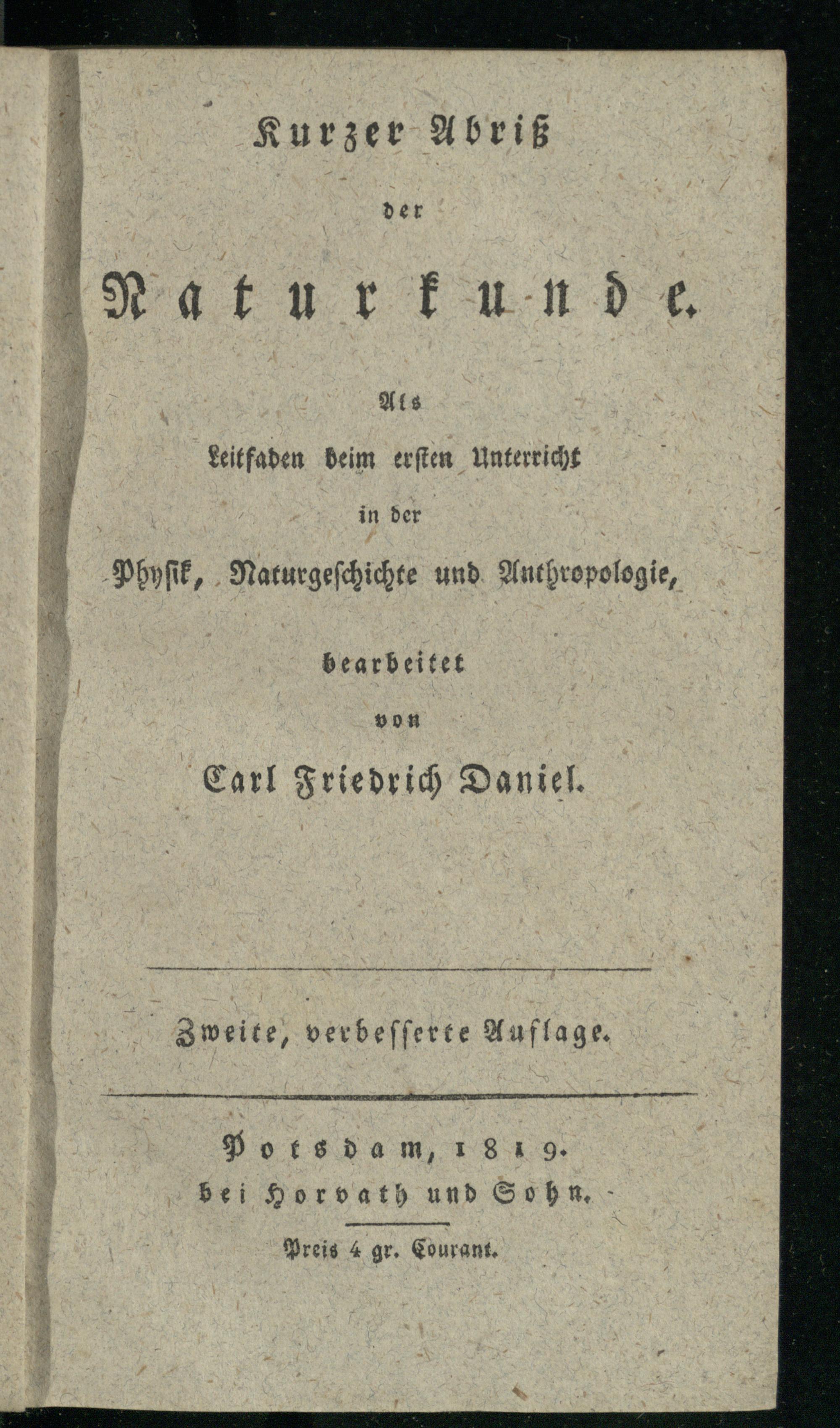 Kurzer Abriß
der
Naturkunde.

Als
Leitfaden beim ersten Unterricht
in der
Physik, Naturgeschichte und Anthropologie,

bearbeitet
von
Carl Friedrich Daniel.

Zweite, verbesserte Auflage.

Potsdam, 1819.
bei Horvath und Sohn.

Preis 4 gr. Courant.